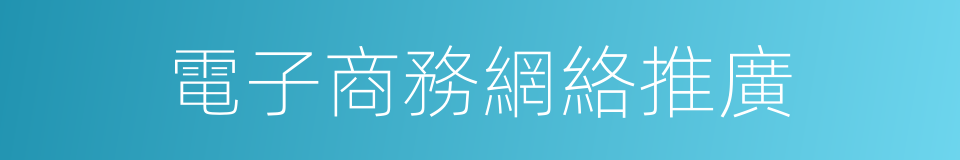 電子商務網絡推廣